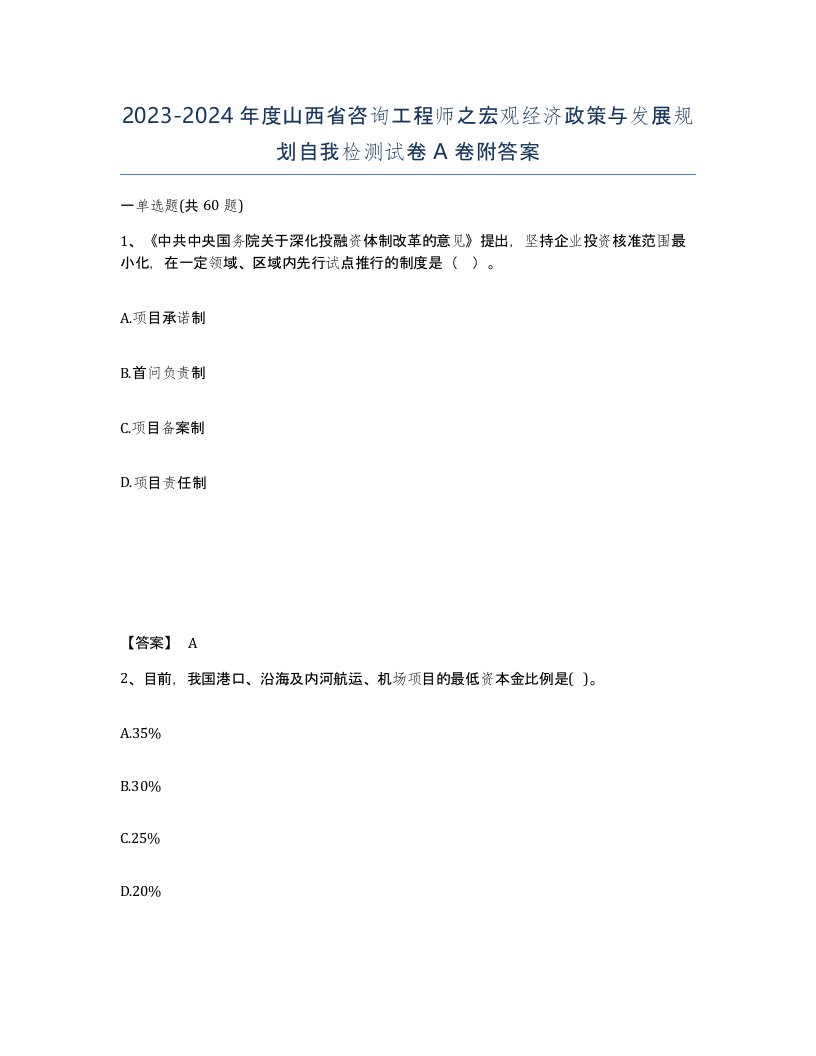 2023-2024年度山西省咨询工程师之宏观经济政策与发展规划自我检测试卷A卷附答案

一单选题(共60题)

1、《中共中央国务院关于深化投融资体制改革的意见》提出，坚持企业投资核准范围最小化，在一定领域、区域内先行试点推行的制度是（ ）。

A.项目承诺制

B.首问负责制

C.项目备案制

D.项目责任制

【答案】 A

2、目前，我国港口、沿海及内河航运、机场项目的最低资本金比例是( )。

A.35%

B.30%

C.25%

D.20%